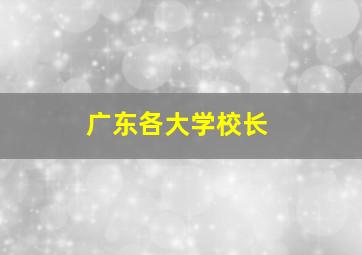 广东各大学校长